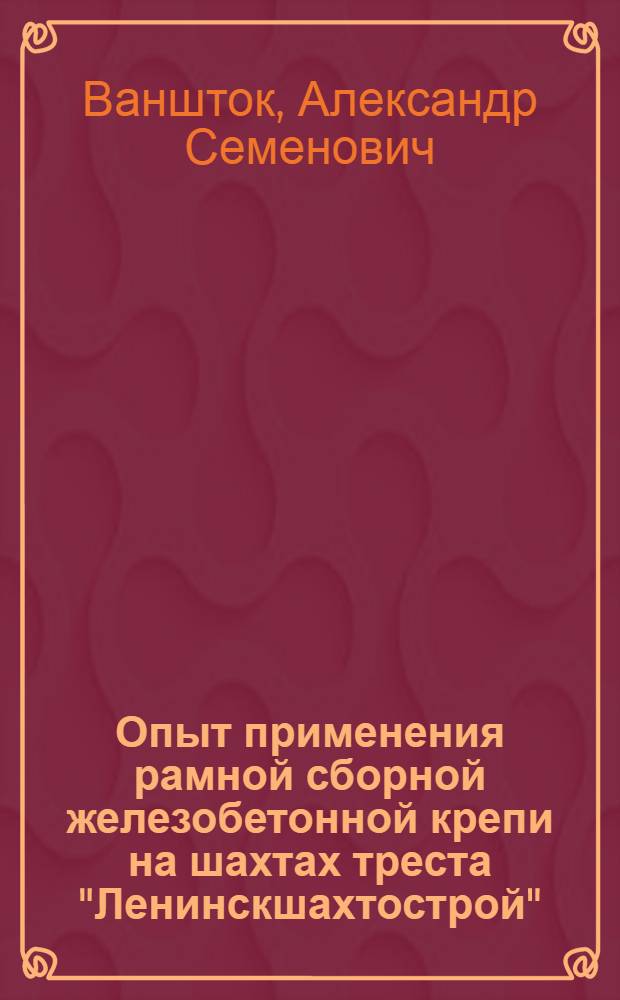 Ваншток, Александр Семенович

Опыт применения рамной сборной железобетонной крепи на шахтах треста "Ленинскшахтострой"